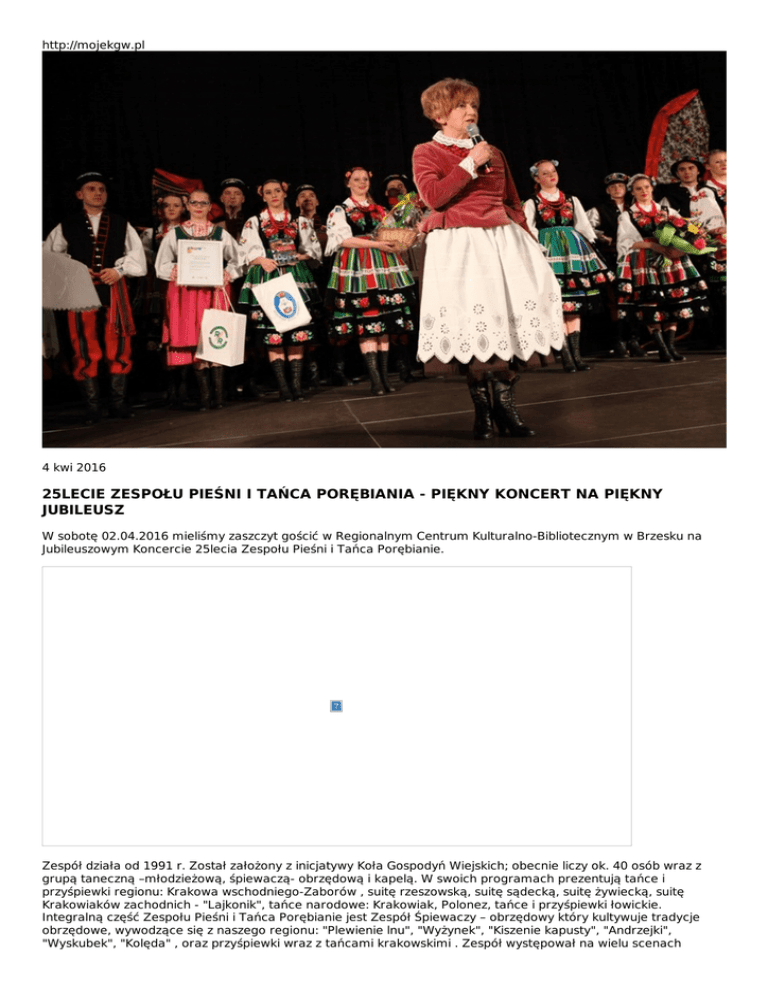 http://mojekgw.pl

4 kwi 2016

25LECIE ZESPOŁU PIEŚNI I TAŃCA PORĘBIANIA - PIĘKNY KONCERT NA PIĘKNY JUBILEUSZ

W sobotę 02.04.2016 mieliśmy zaszczyt gościć w Regionalnym Centrum Kulturalno-Bibliotecznym w Brzesku na Jubileuszowym Koncercie 25lecia Zespołu Pieśni i Tańca Porębianie.

Zespół działa od 1991 r. Został założony z inicjatywy Koła Gospodyń Wiejskich; obecnie liczy ok. 40 osób wraz z grupą taneczną –młodzieżową, śpiewaczą- obrzędową i kapelą. W swoich programach prezentują tańce i przyśpiewki regionu: Krakowa wschodniego-Zaborów , suitę rzeszowską, suitę sądecką, suitę żywiecką, suitę Krakowiaków zachodnich - "Lajkonik", tańce narodowe: Krakowiak, Polonez, tańce i przyśpiewki łowickie. Integralną część Zespołu Pieśni i Tańca Porębianie jest Zespół Śpiewaczy – obrzędowy który kultywuje tradycje obrzędowe, wywodzące się z naszego regionu: "Plewienie lnu", "Wyżynek", "Kiszenie kapusty", "Andrzejki", "Wyskubek", "Kolęda" , oraz przyśpiewki wraz z tańcami krakowskimi . Zespół występował na wielu scenach